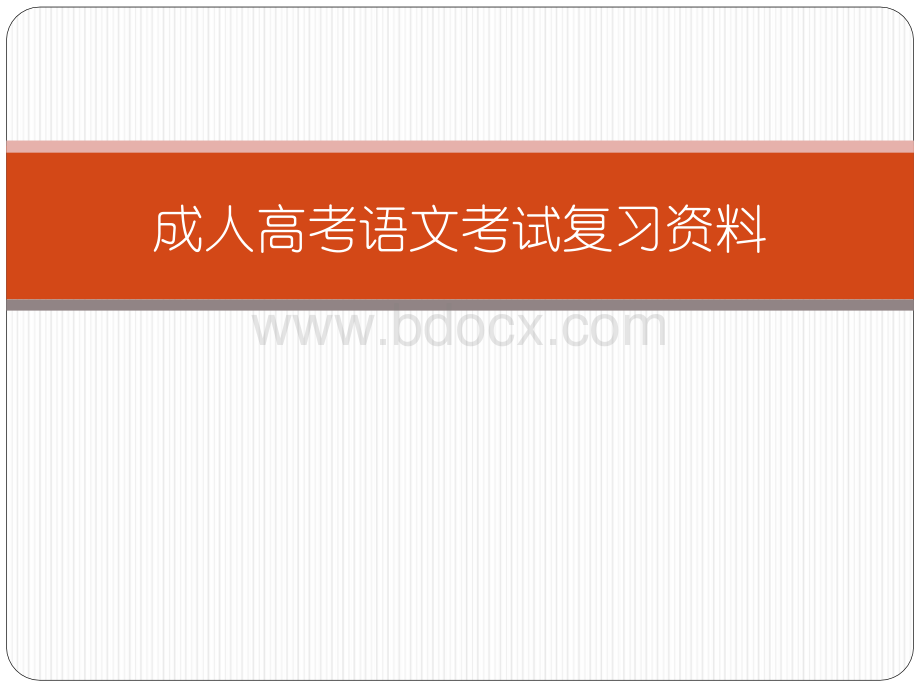 成人高考语文考试复习资料

www.bdocx.com